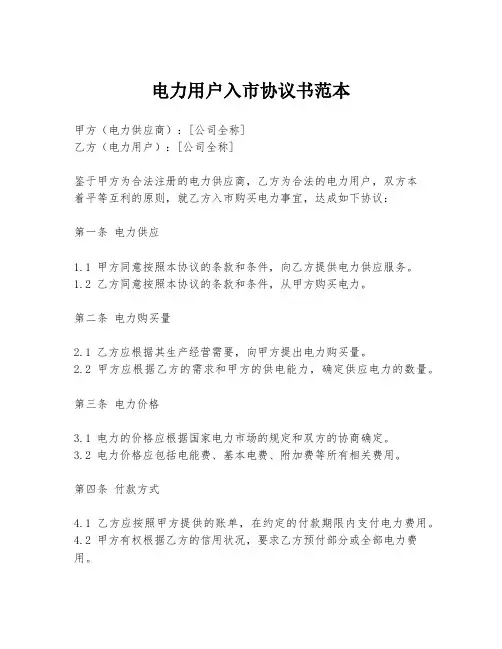 电力用户入市协议书范本

甲方（电力供应商）：[公司全称]
乙方（电力用户）：[公司全称]

鉴于甲方为合法注册的电力供应商，乙方为合法的电力用户，双方本着平等互利的原则，就乙方入市购买电力事宜，达成如下协议：

第一条 电力供应

1.1 甲方同意按照本协议的条款和条件，向乙方提供电力供应服务。
1.2 乙方同意按照本协议的条款和条件，从甲方购买电力。

第二条 电力购买量

2.1 乙方应根据其生产经营需要，向甲方提出电力购买量。
2.2 甲方应根据乙方的需求和甲方的供电能力，确定供应电力的数量。

第三条 电力价格

3.1 电力的价格应根据国家电力市场的规定和双方的协商确定。
3.2 电力价格应包括电能费、基本电费、附加费等所有相关费用。

第四条 付款方式

4.1 乙方应按照甲方提供的账单，在约定的付款期限内支付电力费用。
4.2 甲方有权根据乙方的信用状况，要求乙方预付部分或全部电力费用。